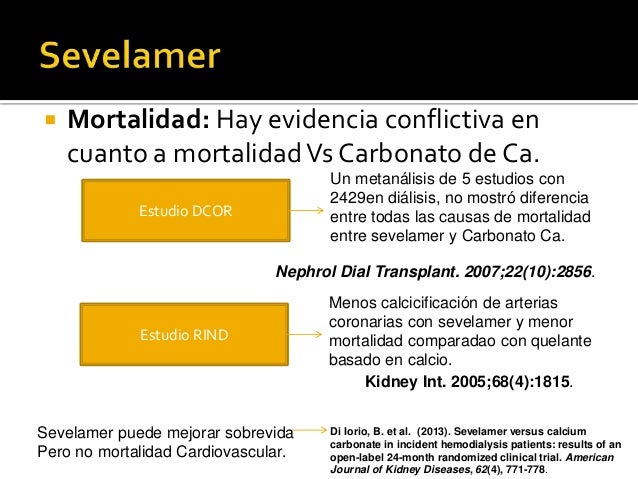 Sevelamer

Mortalidad: Hay evidencia conflictiva en cuanto a mortalidad Vs Carbonato de Ca.

Estudio DCOR

Un metanálisis de 5 estudios con 2429en diálisis, no mostró diferencia entre todas las causas de mortalidad entre sevelamer y Carbonato Ca.

Nephrol Dial Transplant. 2007;22(10):2856.

Estudio RIND

Menos calcicificación de arterias coronarias con sevelamer y menor mortalidad comparadao con quelante basado en calcio.

Kidney Int. 2005;68(4):1815.

Sevelamer puede mejorar sobrevida Pero no mortalidad Cardiovascular.

Di Iorio, B. et al. (2013). Sevelamer versus calcium carbonate in incident hemodialysis patients: results of an open-label 24-month randomized clinical trial. American Journal of Kidney Diseases, 62(4), 771-778.